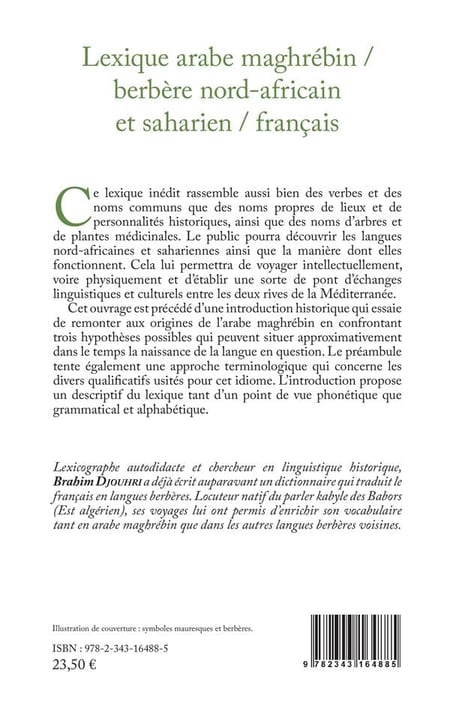 Lexique arabe maghrébin / berbère nord-africain et saharien / français

Ce lexique inédit rassemble aussi bien des verbes et des noms communs que des noms propres de lieux et de personnalités historiques, ainsi que des noms d'arbres et de plantes médicinales. Le public pourra découvrir les langues nord-africaines et sahariennes ainsi que la manière dont elles fonctionnent. Cela lui permettra de voyager intellectuellement, voire physiquement et d'établir une sorte de pont d'échanges linguistiques et culturels entre les deux rives de la Méditerranée.

Cet ouvrage est précédé d'une introduction historique qui essaie de remonter aux origines de l'arabe maghrébin en confrontant trois hypothèses possibles qui peuvent situer approximativement dans le temps la naissance de la langue en question. Le préambule tente également une approche terminologique qui concerne les divers qualificatifs usités pour cet idiome. L'introduction propose un descriptif du lexique tant d'un point de vue phonétique que grammatical et alphabétique.

Lexicographe autodidacte et chercheur en linguistique historique, Brahim Djouhri a déjà écrit auparavant un dictionnaire qui traduit le français en langues berbères. Locuteur natif du parler kabyle des Babors (Est algérien), ses voyages lui ont permis d'enrichir son vocabulaire tant en arabe maghrébin que dans les autres langues berbères voisines.

Illustration de couverture : symboles mauresques et berbères.

ISBN : 978-2-343-16488-5
23,50 €

9 782343 164885